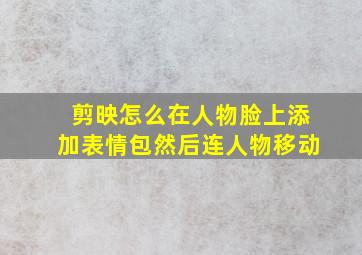 剪映怎么在人物脸上添加表情包然后连人物移动